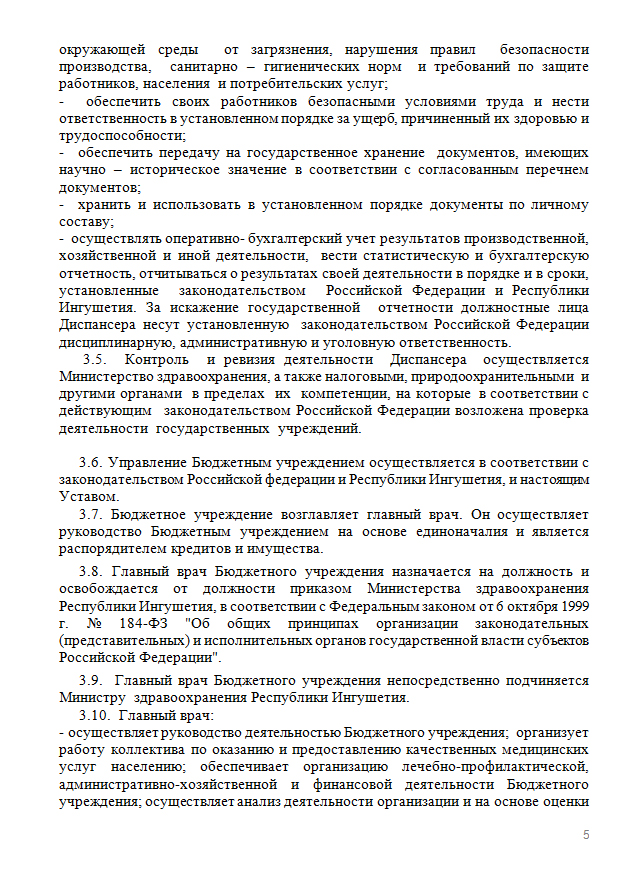 окружающей среды от загрязнения, нарушения правил безопасности производства, санитарно – гигиенических норм и требований по защите работников, населения и потребительских услуг;
- обеспечить своих работников безопасными условиями труда и нести ответственность в установленном порядке за ущерб, причиненный их здоровью и трудоспособности;
- обеспечить передачу на государственное хранение документов, имеющих научно – историческое значение в соответствии с согласованным перечнем документов;
- хранить и использовать в установленном порядке документы по личному составу;
- осуществлять оперативно- бухгалтерский учет результатов производственной, хозяйственной и иной деятельности, вести статистическую и бухгалтерскую отчетность, отчитываться о результатах своей деятельности в порядке и в сроки, установленные законодательством Российской Федерации и Республики Ингушетия. За искажение государственной отчетности должностные лица Диспансера несут установленную законодательством Российской Федерации дисциплинарную, административную и уголовную ответственность.
3.5. Контроль и ревизия деятельности Диспансера осуществляется Министерство здравоохранения, а также налоговыми, природоохранительными и другими органами в пределах их компетенции, на которые в соответствии с действующим законодательством Российской Федерации возложена проверка деятельности государственных учреждений.

3.6. Управление Бюджетным учреждением осуществляется в соответствии с законодательством Российской федерации и Республики Ингушетия, и настоящим Уставом.
3.7. Бюджетное учреждение возглавляет главный врач. Он осуществляет руководство Бюджетным учреждением на основе единоначалия и является распорядителем кредитов и имущества.
3.8. Главный врач Бюджетного учреждения назначается на должность и освобождается от должности приказом Министерства здравоохранения Республики Ингушетия, в соответствии с Федеральным законом от 6 октября 1999 г. № 184-ФЗ "Об общих принципах организации законодательных (представительных) и исполнительных органов государственной власти субъектов Российской Федерации".
3.9. Главный врач Бюджетного учреждения непосредственно подчиняется Министру здравоохранения Республики Ингушетия.
3.10. Главный врач:
- осуществляет руководство деятельностью Бюджетного учреждения; организует работу коллектива по оказанию и предоставлению качественных медицинских услуг населению; обеспечивает организацию лечебно-профилактической, административно-хозяйственной и финансовой деятельности Бюджетного учреждения; осуществляет анализ деятельности организации и на основе оценки

5